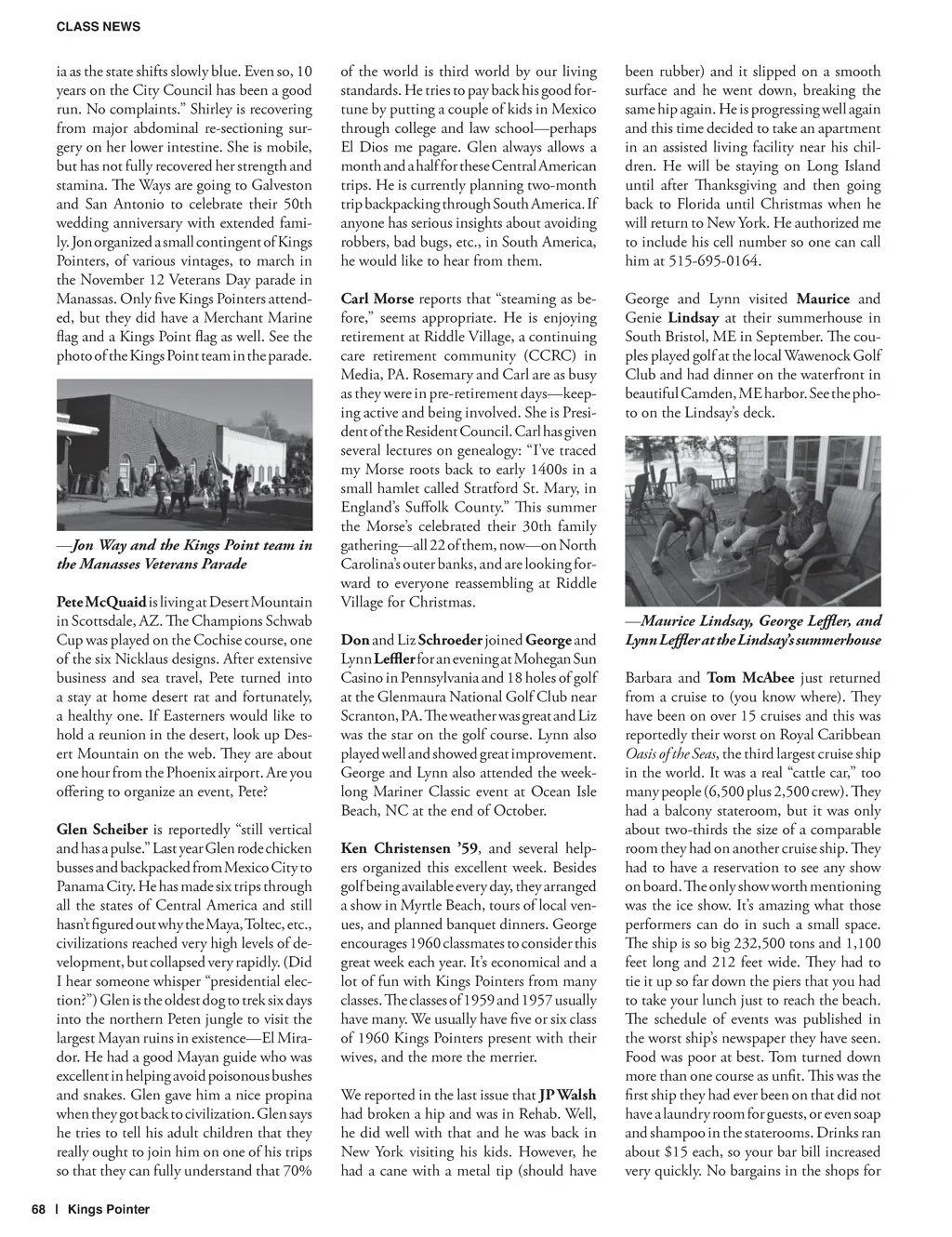 CLASS NEWS

ia as the state shifts slowly blue. Even so, 10 years on the City Council has been a good run. No complaints." Shirley is recovering from major abdominal re-sectioning surgery on her lower intestine. She is mobile, but has not fully recovered her strength and stamina. The Ways are going to Galveston and San Antonio to celebrate their 50th wedding anniversary with extended family. Jon organized a small contingent of Kings Pointers, of various vintages, to march in the November 12 Veterans Day parade in Manassas. Only five Kings Pointers attended, but they did have a Merchant Marine flag and a Kings Point flag as well. See the photo of the Kings Point team in the parade.

—Jon Way and the Kings Point team in the Manasses Veterans Parade

Pete McQuaid is living at Desert Mountain in Scottsdale, AZ. The Champions Schwab Cup was played on the Cochise course, one of the six Nicklaus designs. After extensive business and sea travel, Pete turned into a stay at home desert rat and fortunately, a healthy one. If Easterners would like to hold a reunion in the desert, look up Desert Mountain on the web. They are about one hour from the Phoenix airport. Are you offering to organize an event, Pete?

Glen Scheiber is reportedly "still vertical and has a pulse." Last year Glen rode chicken busses and backpacked from Mexico City to Panama City. He has made six trips through all the states of Central America and still hasn't figured out why the Maya, Toltec, etc., civilizations reached very high levels of development, but collapsed very rapidly. (Did I hear someone whisper "presidential election?") Glen is the oldest dog to trek six days into the northern Peten jungle to visit the largest Mayan ruins in existence—El Mirador. He had a good Mayan guide who was excellent in helping avoid poisonous bushes and snakes. Glen gave him a nice propina when they got back to civilization. Glen says he tries to tell his adult children that they really ought to join him on one of his trips so that they can fully understand that 70% of the world is third world by our living standards. He tries to pay back his good fortune by putting a couple of kids in Mexico through college and law school—perhaps El Dios me pagare. Glen always allows a month and a half for these Central American trips. He is currently planning two-month trip backpacking through South America. If anyone has serious insights about avoiding robbers, bad bugs, etc., in South America, he would like to hear from them.

Carl Morse reports that "steaming as before," seems appropriate. He is enjoying retirement at Riddle Village, a continuing care retirement community (CCRC) in Media, PA. Rosemary and Carl are as busy as they were in pre-retirement days—keeping active and being involved. She is President of the Resident Council. Carl has given several lectures on genealogy: "I've traced my Morse roots back to early 1400s in a small hamlet called Stratford St. Mary, in England's Suffolk County." This summer the Morse's celebrated their 30th family gathering—all 22 of them, now—on North Carolina's outer banks, and are looking forward to everyone reassembling at Riddle Village for Christmas.

Don and Liz Schroeder joined George and Lynn Leffler for an evening at Mohegan Sun Casino in Pennsylvania and 18 holes of golf at the Glenmaura National Golf Club near Scranton, PA. The weather was great and Liz was the star on the golf course. Lynn also played well and showed great improvement. George and Lynn also attended the week-long Mariner Classic event at Ocean Isle Beach, NC at the end of October.

Ken Christensen '59, and several helpers organized this excellent week. Besides golf being available every day, they arranged a show in Myrtle Beach, tours of local venues, and planned banquet dinners. George encourages 1960 classmates to consider this great week each year. It's economical and a lot of fun with Kings Pointers from many classes. The classes of 1959 and 1957 usually have many. We usually have five or six class of 1960 Kings Pointers present with their wives, and the more the merrier.

We reported in the last issue that JP Walsh had broken a hip and was in Rehab. Well, he did well with that and he was back in New York visiting his kids. However, he had a cane with a metal tip (should have been rubber) and it slipped on a smooth surface and he went down, breaking the same hip again. He is progressing well again and this time decided to take an apartment in an assisted living facility near his children. He will be staying on Long Island until after Thanksgiving and then going back to Florida until Christmas when he will return to New York. He authorized me to include his cell number so one can call him at 515-695-0164.

George and Lynn visited Maurice and Genie Lindsay at their summerhouse in South Bristol, ME in September. The couples played golf at the local Wawenock Golf Club and had dinner on the waterfront in beautiful Camden, ME harbor. See the photo on the Lindsay's deck.

—Maurice Lindsay, George Leffler, and Lynn Leffler at the Lindsay's summerhouse

Barbara and Tom McAbee just returned from a cruise to (you know where). They have been on over 15 cruises and this was reportedly their worst on Royal Caribbean Oasis of the Seas, the third largest cruise ship in the world. It was a real "cattle car," too many people (6,500 plus 2,500 crew). They had a balcony stateroom, but it was only about two-thirds the size of a comparable room they had on another cruise ship. They had to have a reservation to see any show on board. The only show worth mentioning was the ice show. It's amazing what those performers can do in such a small space. The ship is so big 232,500 tons and 1,100 feet long and 212 feet wide. They had to tie it up so far down the piers that you had to take your lunch just to reach the beach. The schedule of events was published in the worst ship's newspaper they have seen. Food was poor at best. Tom turned down more than one course as unfit. This was the first ship they had ever been on that did not have a laundry room for guests, or even soap and shampoo in the staterooms. Drinks ran about $15 each, so your bar bill increased very quickly. No bargains in the shops for

68 | Kings Pointer